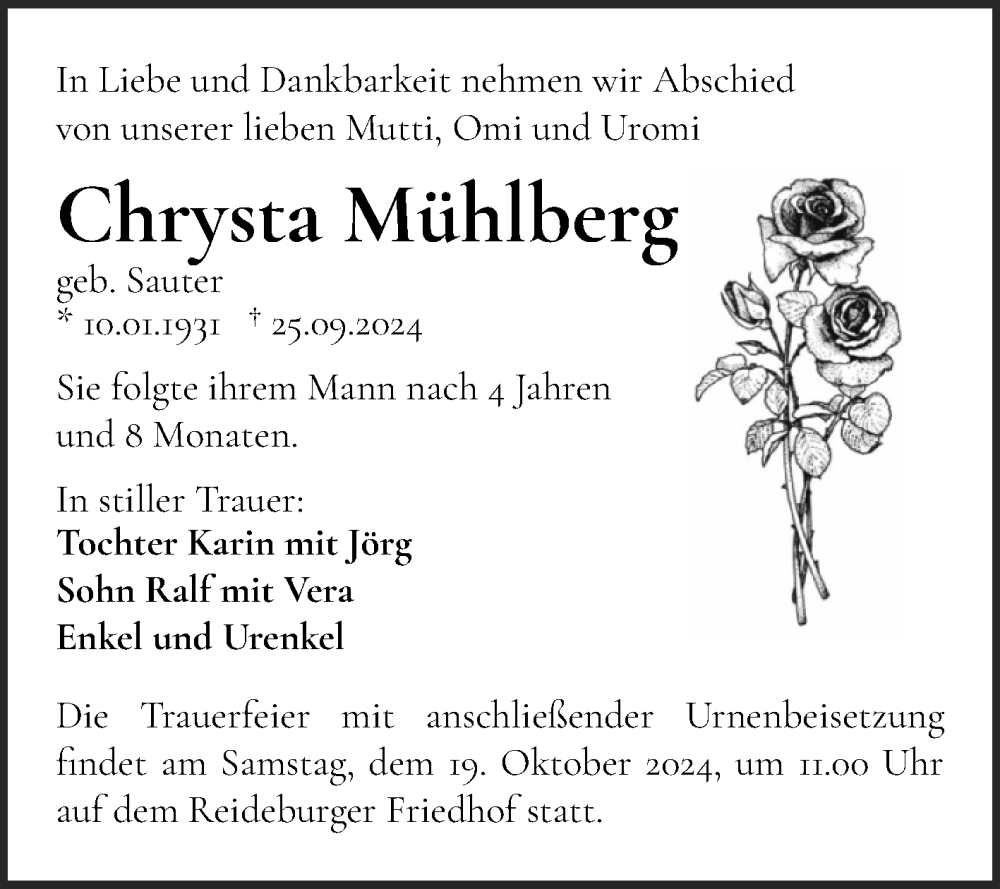 In Liebe und Dankbarkeit nehmen wir Abschied von unserer lieben Mutti, Omi und Uromi

Chrysta Mühlberg

geb. Sauter
* 10.01.1931 † 25.09.2024

Sie folgte ihrem Mann nach 4 Jahren und 8 Monaten.

In stiller Trauer:
Tochter Karin mit Jörg
Sohn Ralf mit Vera
Enkel und Urenkel

Die Trauerfeier mit anschließender Urnenbeisetzung findet am Samstag, dem 19. Oktober 2024, um 11.00 Uhr auf dem Reideburger Friedhof statt.